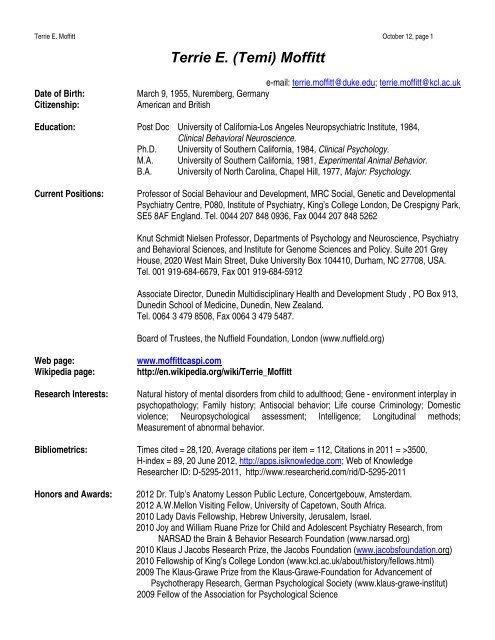 Terrie E. Moffitt October 12, page 1

Terrie E. (Temi) Moffitt

e-mail: terrie.moffitt@duke.edu; terrie.moffitt@kcl.ac.uk

Date of Birth: March 9, 1955, Nuremberg, Germany
Citizenship: American and British

Education: Post Doc University of California-Los Angeles Neuropsychiatric Institute, 1984, Clinical Behavioral Neuroscience.
Ph.D. University of Southern California, 1984, Clinical Psychology.
M.A. University of Southern California, 1981, Experimental Animal Behavior.
B.A. University of North Carolina, Chapel Hill, 1977, Major: Psychology.

Current Positions: Professor of Social Behaviour and Development, MRC Social, Genetic and Developmental Psychiatry Centre, P080, Institute of Psychiatry, King's College London, De Crespigny Park, SE5 8AF England. Tel. 0044 207 848 0936, Fax 0044 207 848 5262

Knut Schmidt Nielsen Professor, Departments of Psychology and Neuroscience, Psychiatry and Behavioral Sciences, and Institute for Genome Sciences and Policy. Suite 201 Grey House, 2020 West Main Street, Duke University Box 104410, Durham, NC 27708, USA. Tel. 001 919-684-6679, Fax 001 919-684-5912

Associate Director, Dunedin Multidisciplinary Health and Development Study , PO Box 913, Dunedin School of Medicine, Dunedin, New Zealand.
Tel. 0064 3 479 8508, Fax 0064 3 479 5487.

Board of Trustees, the Nuffield Foundation, London (www.nuffield.org)

Web page: www.moffittcaspi.com
Wikipedia page: http://en.wikipedia.org/wiki/Terrie_Moffitt

Research Interests: Natural history of mental disorders from child to adulthood; Gene - environment interplay in psychopathology; Family history; Antisocial behavior; Life course Criminology; Domestic violence; Neuropsychological assessment; Intelligence; Longitudinal methods; Measurement of abnormal behavior.

Bibliometrics: Times cited = 28,120, Average citations per item = 112, Citations in 2011 = >3500, H-index = 89, 20 June 2012, http://apps.isiknowledge.com; Web of Knowledge Researcher ID: D-5295-2011, http://www.researcherid.com/rid/D-5295-2011

Honors and Awards: 2012 Dr. Tulp's Anatomy Lesson Public Lecture, Concertgebouw, Amsterdam.
2012 A.W.Mellon Visiting Fellow, University of Capetown, South Africa.
2010 Lady Davis Fellowship, Hebrew University, Jerusalem, Israel.
2010 Joy and William Ruane Prize for Child and Adolescent Psychiatry Research, from NARSAD the Brain & Behavior Research Foundation (www.narsad.org)
2010 Klaus J Jacobs Research Prize, the Jacobs Foundation (www.jacobsfoundation.org)
2010 Fellowship of King's College London (www.kcl.ac.uk/about/history/fellows.html)
2009 The Klaus-Grawe Prize from the Klaus-Grawe-Foundation for Advancement of Psychotherapy Research, German Psychological Society (www.klaus-grawe-institut)
2009 Fellow of the Association for Psychological Science